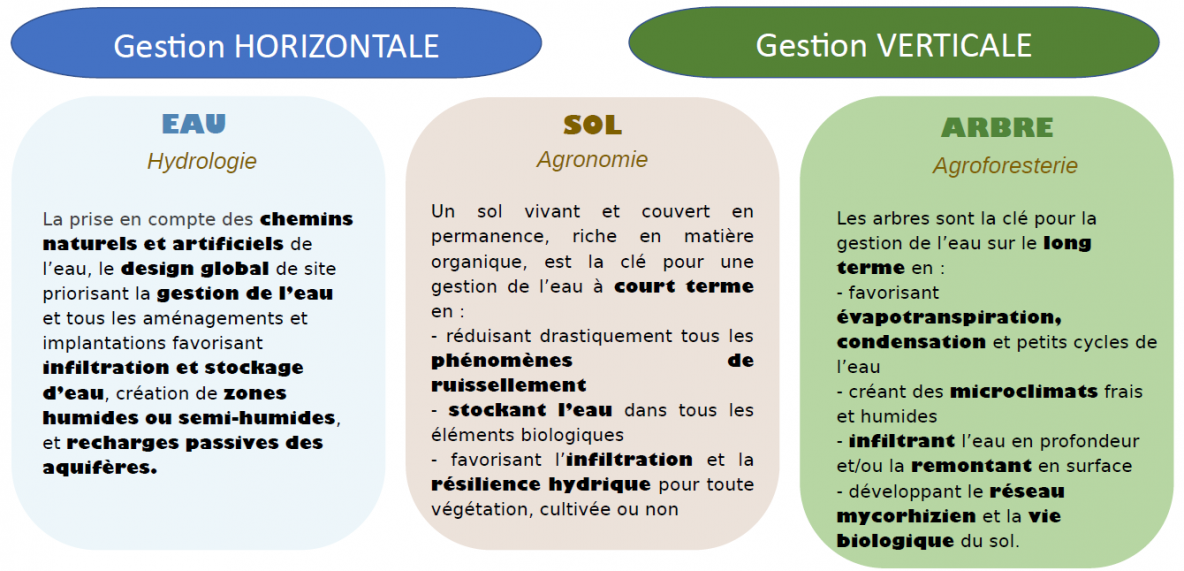 Gestion HORIZONTALE

Gestion VERTICALE

EAU

Hydrologie

La prise en compte des chemins naturels et artificiels de l'eau, le design global de site priorisant la gestion de l'eau et tous les aménagements et implantations favorisant infiltration et stockage d'eau, création de zones humides ou semi-humides, et recharges passives des aquifères.

SOL

Agronomie

Un sol vivant et couvert en permanence, riche en matière organique, est la clé pour une gestion de l'eau à court terme en :
- réduisant drastiquement tous les phénomènes de ruissellement
- stockant l'eau dans tous les éléments biologiques
- favorisant l'infiltration et la résilience hydrique pour toute végétation, cultivée ou non

ARBRE

Agroforesterie

Les arbres sont la clé pour la gestion de l'eau sur le long terme en :
- favorisant évapotranspiration, condensation et petits cycles de l'eau
- créant des microclimats frais et humides
- infiltrant l'eau en profondeur et/ou la remontant en surface
- développant le réseau mycorhizien et la vie biologique du sol.